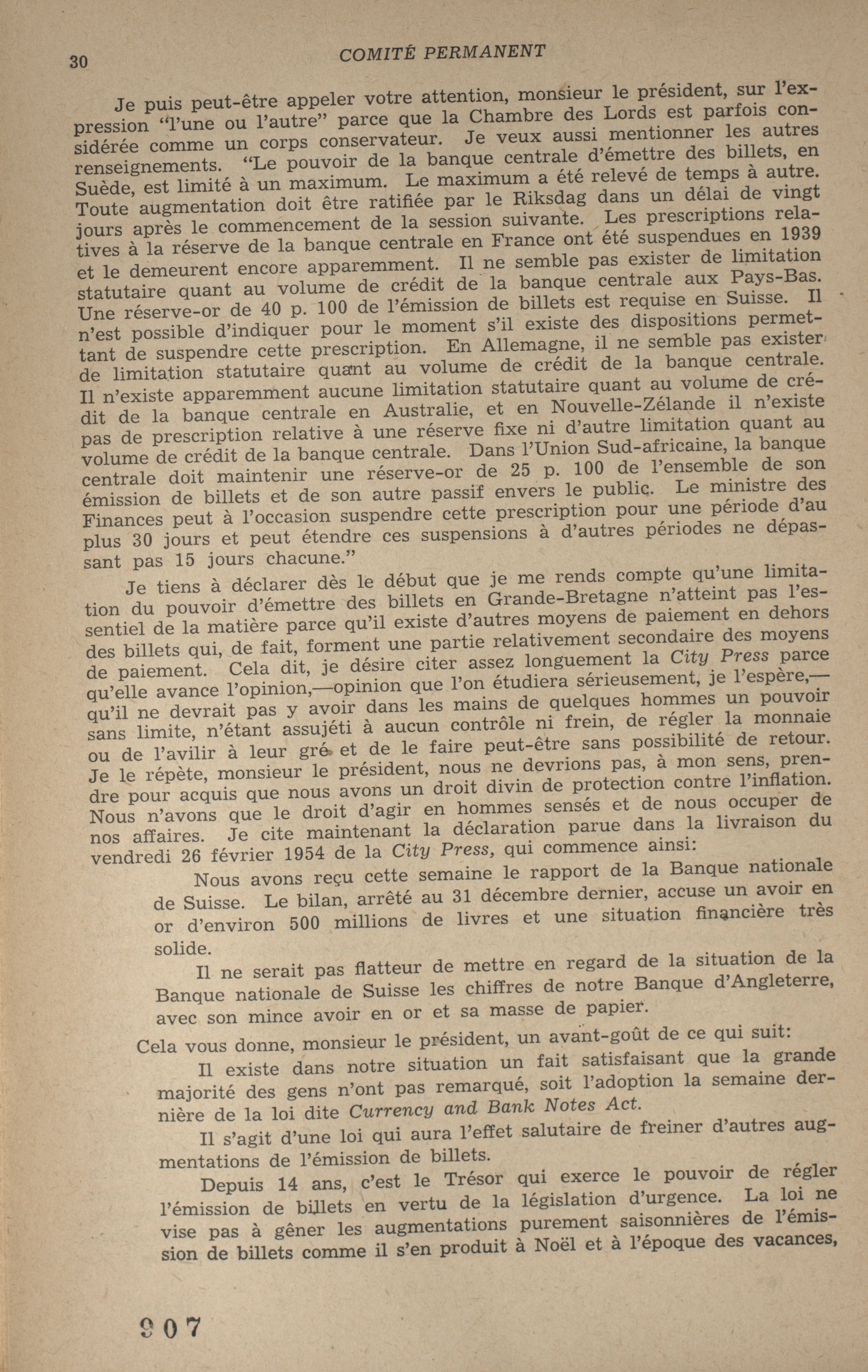 30 COMITÉ PERMANENT

Je puis peut-être appeler votre attention, monsieur le président, sur l'expression "l'une ou l'autre" parce que la Chambre des Lords est parfois considérée comme un corps conservateur. Je veux aussi mentionner les autres renseignements. "Le pouvoir de la banque centrale d'émettre des billets, en Suède, est limité à un maximum. Le maximum a été relevé de temps à autre. Toute augmentation doit être ratifiée par le Riksdag dans un délai de vingt jours après le commencement de la session suivante. Les prescriptions relatives à la réserve de la banque centrale en France ont été suspendues en 1939 et le demeurent encore apparemment. Il ne semble pas exister de limitation statutaire quant au volume de crédit de la banque centrale aux Pays-Bas. Une réserve-or de 40 p. 100 de l'émission de billets est requise en Suisse. Il n'est possible d'indiquer pour le moment s'il existe des dispositions permettant de suspendre cette prescription. En Allemagne, il ne semble pas exister de limitation statutaire quant au volume de crédit de la banque centrale. Il n'existe apparemment aucune limitation statutaire quant au volume de crédit de la banque centrale en Australie, et en Nouvelle-Zélande il n'existe pas de prescription relative à une réserve fixe ni d'autre limitation quant au volume de crédit de la banque centrale. Dans l'Union Sud-africaine, la banque centrale doit maintenir une réserve-or de 25 p. 100 de l'ensemble de son émission de billets et de son autre passif envers le public. Le ministre des Finances peut à l'occasion suspendre cette prescription pour une période d'au plus 30 jours et peut étendre ces suspensions à d'autres périodes ne dépassant pas 15 jours chacune."

Je tiens à déclarer dès le début que je me rends compte qu'une limitation du pouvoir d'émettre des billets en Grande-Bretagne n'atteint pas l'essentiel de la matière parce qu'il existe d'autres moyens de paiement en dehors des billets qui, de fait, forment une partie relativement secondaire des moyens de paiement. Cela dit, je désire citer assez longuement la City Press parce qu'elle avance l'opinion,—opinion que l'on étudiera sérieusement, je l'espère,—qu'il ne devrait pas y avoir dans les mains de quelques hommes un pouvoir sans limite, n'étant assujéti à aucun contrôle ni frein, de régler la monnaie ou de l'avilir à leur gré et de le faire peut-être sans possibilité de retour. Je le répète, monsieur le président, nous ne devrions pas, à mon sens, prendre pour acquis que nous avons un droit divin de protection contre l'inflation. Nous n'avons que le droit d'agir en hommes sensés et de nous occuper de nos affaires. Je cite maintenant la déclaration parue dans la livraison du vendredi 26 février 1954 de la City Press, qui commence ainsi:

Nous avons reçu cette semaine le rapport de la Banque nationale de Suisse. Le bilan, arrêté au 31 décembre dernier, accuse un avoir en or d'environ 500 millions de livres et une situation financière très solide.

Il ne serait pas flatteur de mettre en regard de la situation de la Banque nationale de Suisse les chiffres de notre Banque d'Angleterre, avec son mince avoir en or et sa masse de papier.

Cela vous donne, monsieur le président, un avant-goût de ce qui suit:

Il existe dans notre situation un fait satisfaisant que la grande majorité des gens n'ont pas remarqué, soit l'adoption la semaine dernière de la loi dite Currency and Bank Notes Act.

Il s'agit d'une loi qui aura l'effet salutaire de freiner d'autres augmentations de l'émission de billets.

Depuis 14 ans, c'est le Trésor qui exerce le pouvoir de régler l'émission de billets en vertu de la législation d'urgence. La loi ne vise pas à gêner les augmentations purement saisonnières de l'émission de billets comme il s'en produit à Noël et à l'époque des vacances,

907